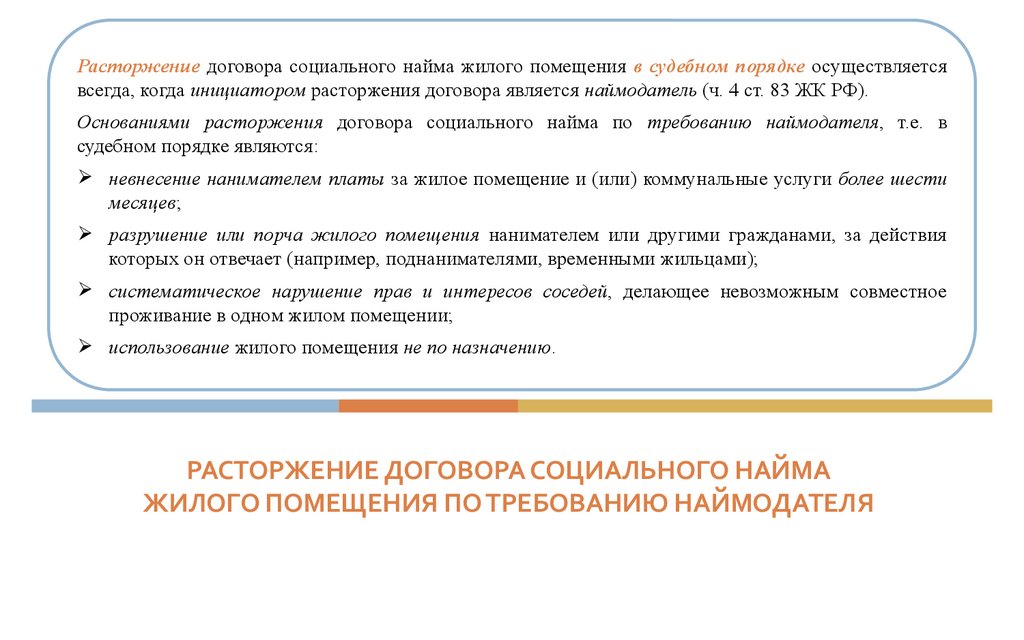 Расторжение договора социального найма жилого помещения в судебном порядке осуществляется всегда, когда инициатором расторжения договора является наймодатель (ч. 4 ст. 83 ЖК РФ).

Основаниями расторжения договора социального найма по требованию наймодателя, т.е. в судебном порядке являются:

➢ невнесение нанимателем платы за жилое помещение и (или) коммунальные услуги более шести месяцев;

➢ разрушение или порча жилого помещения нанимателем или другими гражданами, за действия которых он отвечает (например, поднанимателями, временными жильцами);

➢ систематическое нарушение прав и интересов соседей, делающее невозможным совместное проживание в одном жилом помещении;

➢ использование жилого помещения не по назначению.

РАСТОРЖЕНИЕ ДОГОВОРА СОЦИАЛЬНОГО НАЙМА ЖИЛОГО ПОМЕЩЕНИЯ ПО ТРЕБОВАНИЮ НАЙМОДАТЕЛЯ